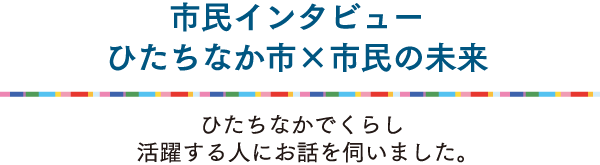 市民インタビュー
ひたちなか市×市民の未来

ひたちなかでくらし
活躍する人にお話を伺いました。